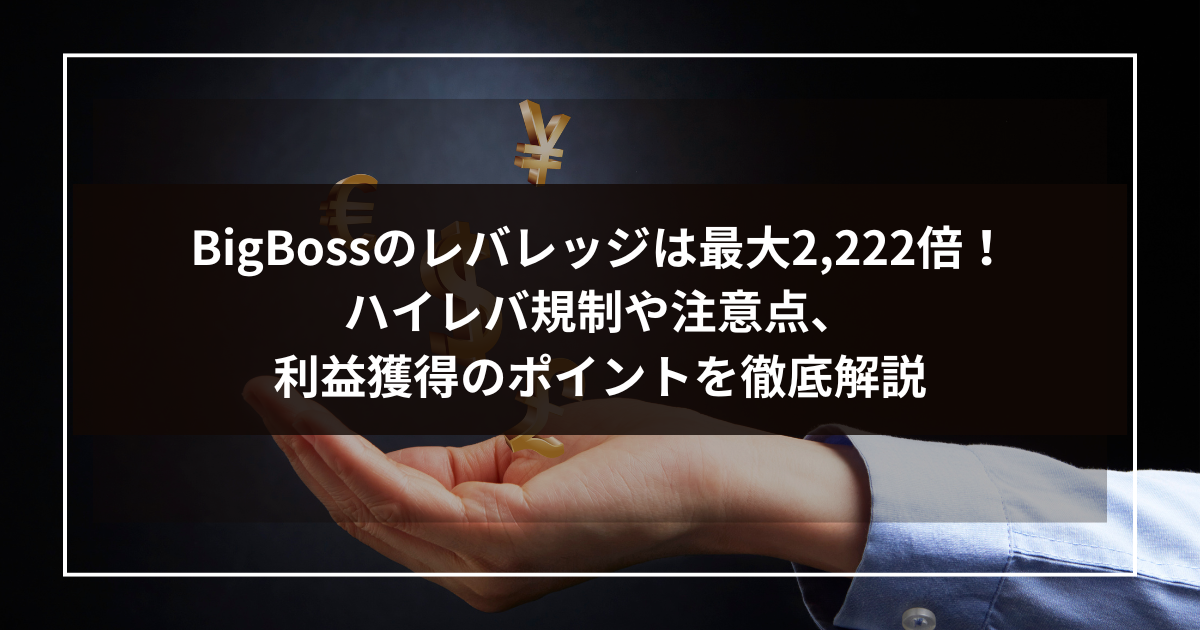 BigBossのレバレッジは最大2,222倍！
ハイレバ規制や注意点、
利益獲得のポイントを徹底解説